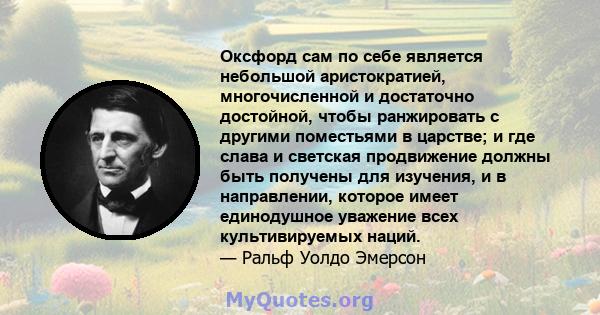 Оксфорд сам по себе является небольшой аристократией, многочисленной и достаточно достойной, чтобы ранжировать с другими поместьями в царстве; и где слава и светская продвижение должны быть получены для изучения, и в направлении, которое имеет единодушное уважение всех культивируемых наций.
— Ральф Уолдо Эмерсон

MyQuotes.org